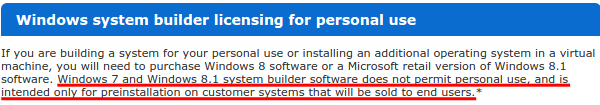 Windows system builder licensing for personal use

If you are building a system for your personal use or installing an additional operating system in a virtual machine, you will need to purchase Windows 8 software or a Microsoft retail version of Windows 8.1 software. Windows 7 and Windows 8.1 system builder software does not permit personal use, and is intended only for preinstallation on customer systems that will be sold to end users.*